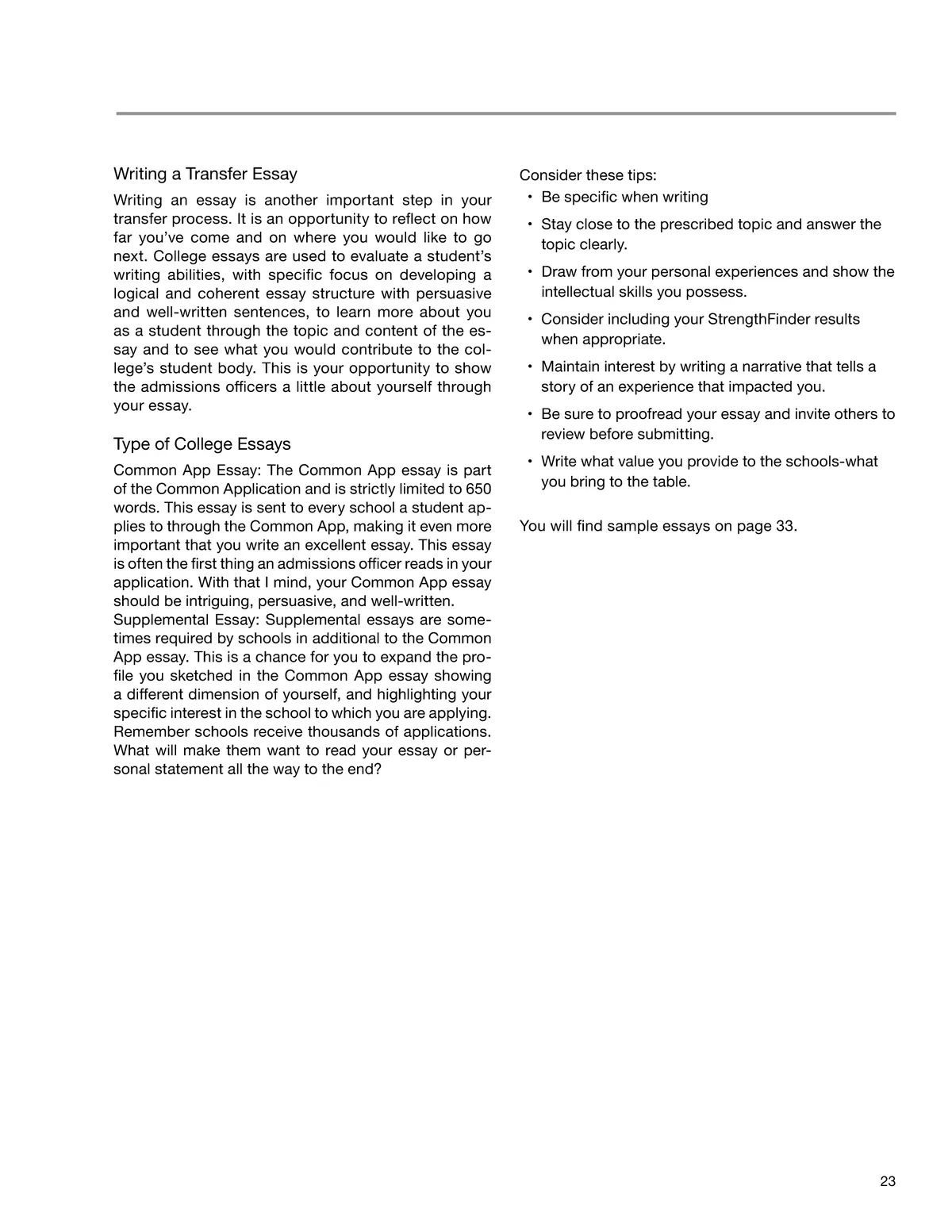 Writing a Transfer Essay

Writing an essay is another important step in your transfer process. It is an opportunity to reflect on how far you've come and on where you would like to go next. College essays are used to evaluate a student's writing abilities, with specific focus on developing a logical and coherent essay structure with persuasive and well-written sentences, to learn more about you as a student through the topic and content of the essay and to see what you would contribute to the college's student body. This is your opportunity to show the admissions officers a little about yourself through your essay.

Type of College Essays

Common App Essay: The Common App essay is part of the Common Application and is strictly limited to 650 words. This essay is sent to every school a student applies to through the Common App, making it even more important that you write an excellent essay. This essay is often the first thing an admissions officer reads in your application. With that I mind, your Common App essay should be intriguing, persuasive, and well-written.
Supplemental Essay: Supplemental essays are sometimes required by schools in additional to the Common App essay. This is a chance for you to expand the profile you sketched in the Common App essay showing a different dimension of yourself, and highlighting your specific interest in the school to which you are applying. Remember schools receive thousands of applications. What will make them want to read your essay or personal statement all the way to the end?

Consider these tips:
• Be specific when writing
• Stay close to the prescribed topic and answer the topic clearly.
• Draw from your personal experiences and show the intellectual skills you possess.
• Consider including your StrengthFinder results when appropriate.
• Maintain interest by writing a narrative that tells a story of an experience that impacted you.
• Be sure to proofread your essay and invite others to review before submitting.
• Write what value you provide to the schools-what you bring to the table.

You will find sample essays on page 33.

23